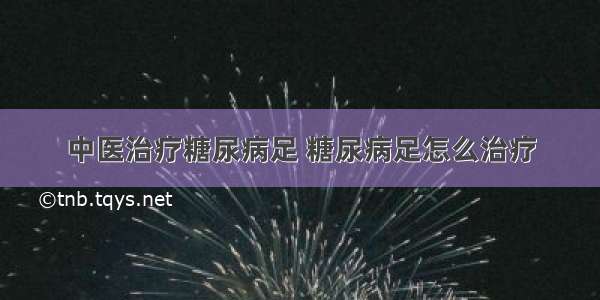 中医治疗糖尿病足 糖尿病足怎么治疗

©tnb.tqys.net